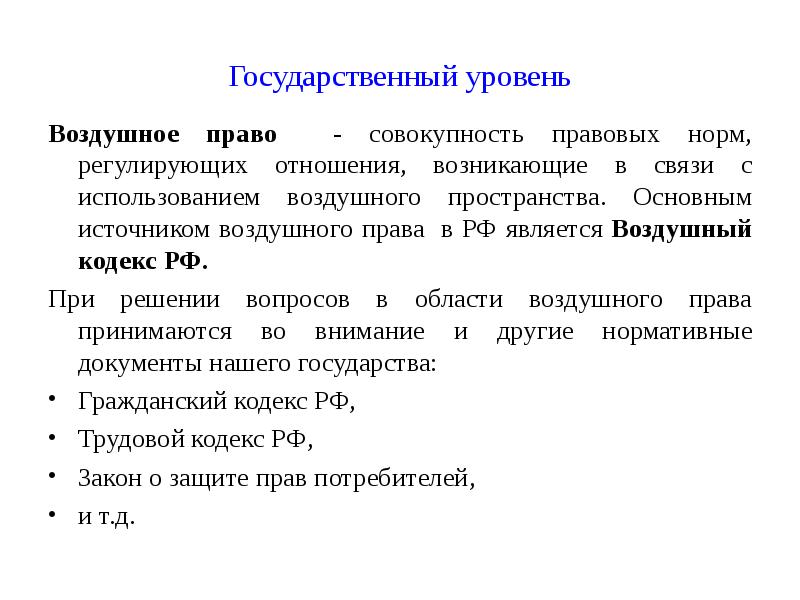 Государственный уровень

Воздушное право - совокупность правовых норм, регулирующих отношения, возникающие в связи с использованием воздушного пространства. Основным источником воздушного права в РФ является Воздушный кодекс РФ.

При решении вопросов в области воздушного права принимаются во внимание и другие нормативные документы нашего государства:

• Гражданский кодекс РФ,
• Трудовой кодекс РФ,
• Закон о защите прав потребителей,
• и т.д.